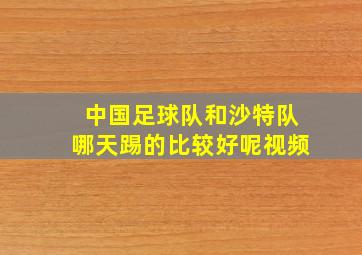 中国足球队和沙特队
哪天踢的比较好呢视频